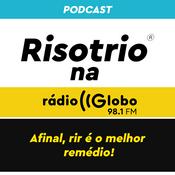 PODCAST

Risotrio®
na

rádio ((Globo
98.1 FM

Afinal, rir é o melhor remédio!